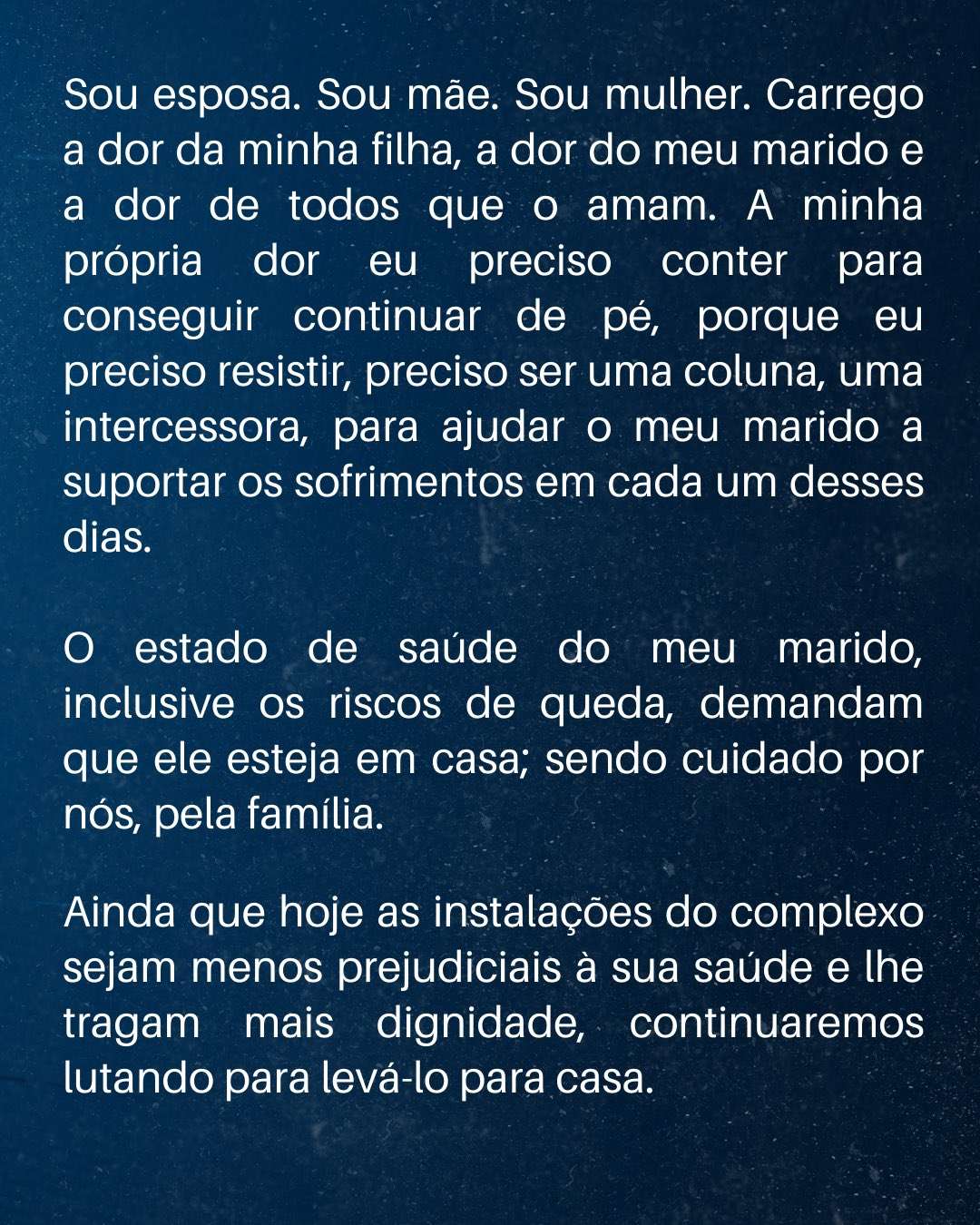 Sou esposa. Sou mãe. Sou mulher. Carrego a dor da minha filha, a dor do meu marido e a dor de todos que o amam. A minha própria dor eu preciso conter para conseguir continuar de pé, porque eu preciso resistir, preciso ser uma coluna, uma intercessora, para ajudar o meu marido a suportar os sofrimentos em cada um desses dias.

O estado de saúde do meu marido, inclusive os riscos de queda, demandam que ele esteja em casa; sendo cuidado por nós, pela família.

Ainda que hoje as instalações do complexo sejam menos prejudiciais à sua saúde e lhe tragam mais dignidade, continuaremos lutando para levá-lo para casa.